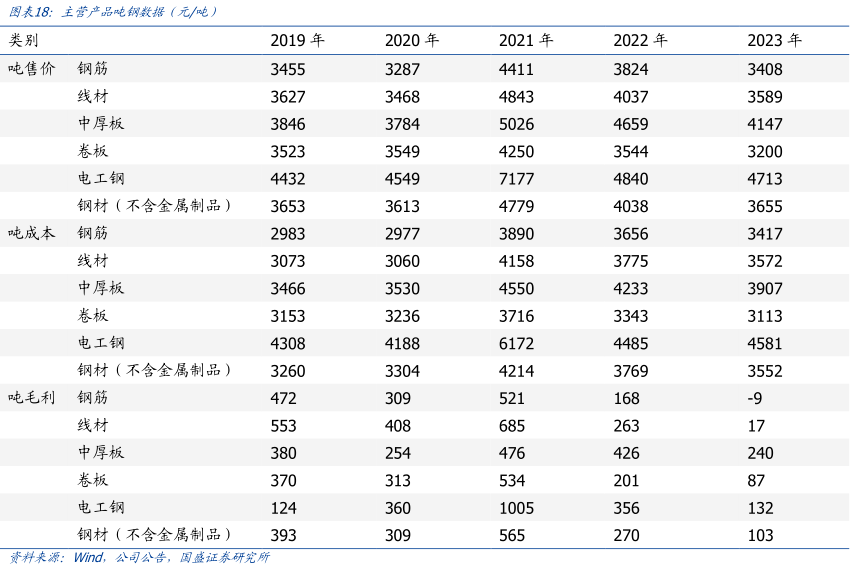 图表18：主营产品吨钢数据（元/吨）

| 类别 | | 2019 年 | 2020 年 | 2021 年 | 2022 年 | 2023 年 |
|---|---|---|---|---|---|---|
| 吨售价 | 钢筋 | 3455 | 3287 | 4411 | 3824 | 3408 |
| | 线材 | 3627 | 3468 | 4843 | 4037 | 3589 |
| | 中厚板 | 3846 | 3784 | 5026 | 4659 | 4147 |
| | 卷板 | 3523 | 3549 | 4250 | 3544 | 3200 |
| | 电工钢 | 4432 | 4549 | 7177 | 4840 | 4713 |
| | 钢材（不含金属制品） | 3653 | 3613 | 4779 | 4038 | 3655 |
| 吨成本 | 钢筋 | 2983 | 2977 | 3890 | 3656 | 3417 |
| | 线材 | 3073 | 3060 | 4158 | 3775 | 3572 |
| | 中厚板 | 3466 | 3530 | 4550 | 4233 | 3907 |
| | 卷板 | 3153 | 3236 | 3716 | 3343 | 3113 |
| | 电工钢 | 4308 | 4188 | 6172 | 4485 | 4581 |
| | 钢材（不含金属制品） | 3260 | 3304 | 4214 | 3769 | 3552 |
| 吨毛利 | 钢筋 | 472 | 309 | 521 | 168 | -9 |
| | 线材 | 553 | 408 | 685 | 263 | 17 |
| | 中厚板 | 380 | 254 | 476 | 426 | 240 |
| | 卷板 | 370 | 313 | 534 | 201 | 87 |
| | 电工钢 | 124 | 360 | 1005 | 356 | 132 |
| | 钢材（不含金属制品） | 393 | 309 | 565 | 270 | 103 |

资料来源：Wind，公司公告，国盛证券研究所